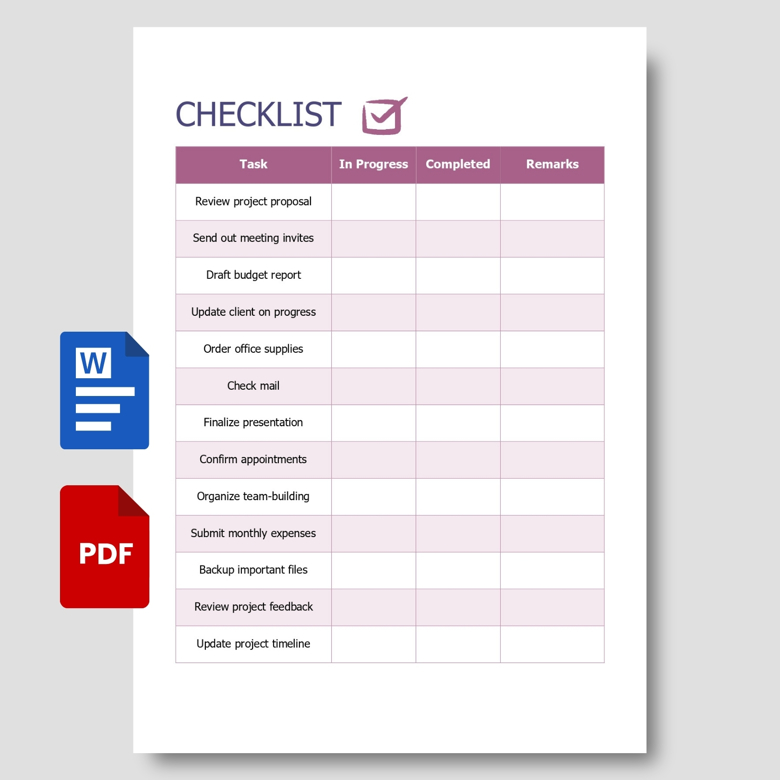 CHECKLIST

| Task | In Progress | Completed | Remarks |
|---|---|---|---|
| Review project proposal | | | |
| Send out meeting invites | | | |
| Draft budget report | | | |
| Update client on progress | | | |
| Order office supplies | | | |
| Check mail | | | |
| Finalize presentation | | | |
| Confirm appointments | | | |
| Organize team-building | | | |
| Submit monthly expenses | | | |
| Backup important files | | | |
| Review project feedback | | | |
| Update project timeline | | | |

W

PDF